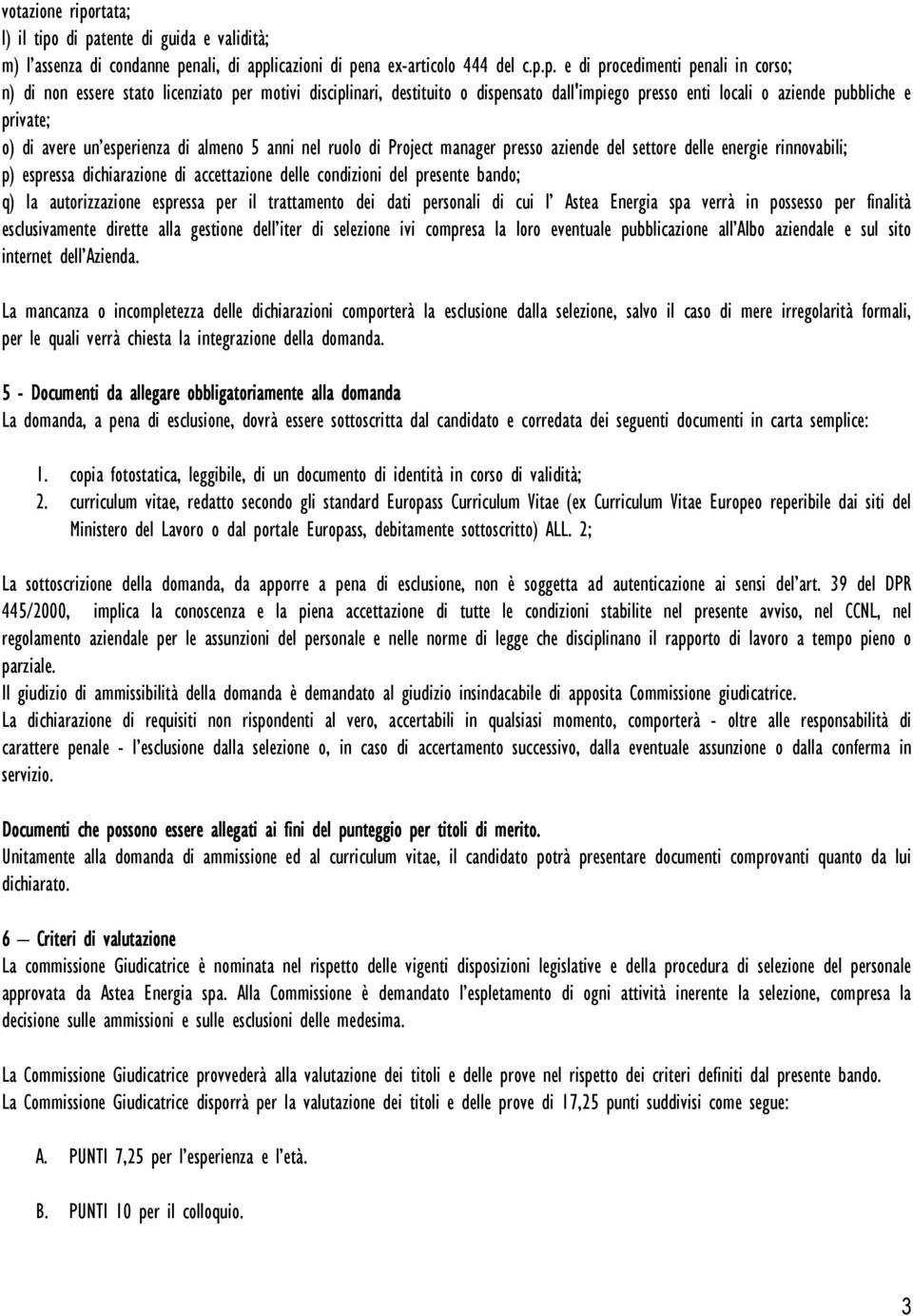 votazione riportata;
l) il tipo di patente di guida e validità;
m) l'assenza di condanne penali, di applicazioni di pena ex-articolo 444 del c.p.p. e di procedimenti penali in corso;
n) di non essere stato licenziato per motivi disciplinari, destituito o dispensato dall'impiego presso enti locali o aziende pubbliche e private;
o) di avere un'esperienza di almeno 5 anni nel ruolo di Project manager presso aziende del settore delle energie rinnovabili;
p) espressa dichiarazione di accettazione delle condizioni del presente bando;
q) la autorizzazione espressa per il trattamento dei dati personali di cui l' Astea Energia spa verrà in possesso per finalità esclusivamente dirette alla gestione dell'iter di selezione ivi compresa la loro eventuale pubblicazione all'Albo aziendale e sul sito internet dell'Azienda.

La mancanza o incompletezza delle dichiarazioni comporterà la esclusione dalla selezione, salvo il caso di mere irregolarità formali, per le quali verrà chiesta la integrazione della domanda.

5 - Documenti da allegare obbligatoriamente alla domanda
La domanda, a pena di esclusione, dovrà essere sottoscritta dal candidato e corredata dei seguenti documenti in carta semplice:

1. copia fotostatica, leggibile, di un documento di identità in corso di validità;
2. curriculum vitae, redatto secondo gli standard Europass Curriculum Vitae (ex Curriculum Vitae Europeo reperibile dai siti del Ministero del Lavoro o dal portale Europass, debitamente sottoscritto) ALL. 2;

La sottoscrizione della domanda, da apporre a pena di esclusione, non è soggetta ad autenticazione ai sensi del'art. 39 del DPR 445/2000, implica la conoscenza e la piena accettazione di tutte le condizioni stabilite nel presente avviso, nel CCNL, nel regolamento aziendale per le assunzioni del personale e nelle norme di legge che disciplinano il rapporto di lavoro a tempo pieno o parziale.
Il giudizio di ammissibilità della domanda è demandato al giudizio insindacabile di apposita Commissione giudicatrice.
La dichiarazione di requisiti non rispondenti al vero, accertabili in qualsiasi momento, comporterà - oltre alle responsabilità di carattere penale - l'esclusione dalla selezione o, in caso di accertamento successivo, dalla eventuale assunzione o dalla conferma in servizio.

Documenti che possono essere allegati ai fini del punteggio per titoli di merito.
Unitamente alla domanda di ammissione ed al curriculum vitae, il candidato potrà presentare documenti comprovanti quanto da lui dichiarato.

6 – Criteri di valutazione
La commissione Giudicatrice è nominata nel rispetto delle vigenti disposizioni legislative e della procedura di selezione del personale approvata da Astea Energia spa. Alla Commissione è demandato l'espletamento di ogni attività inerente la selezione, compresa la decisione sulle ammissioni e sulle esclusioni delle medesima.

La Commissione Giudicatrice provvederà alla valutazione dei titoli e delle prove nel rispetto dei criteri definiti dal presente bando.
La Commissione Giudicatrice disporrà per la valutazione dei titoli e delle prove di 17,25 punti suddivisi come segue:

A. PUNTI 7,25 per l'esperienza e l'età.

B. PUNTI 10 per il colloquio.

3